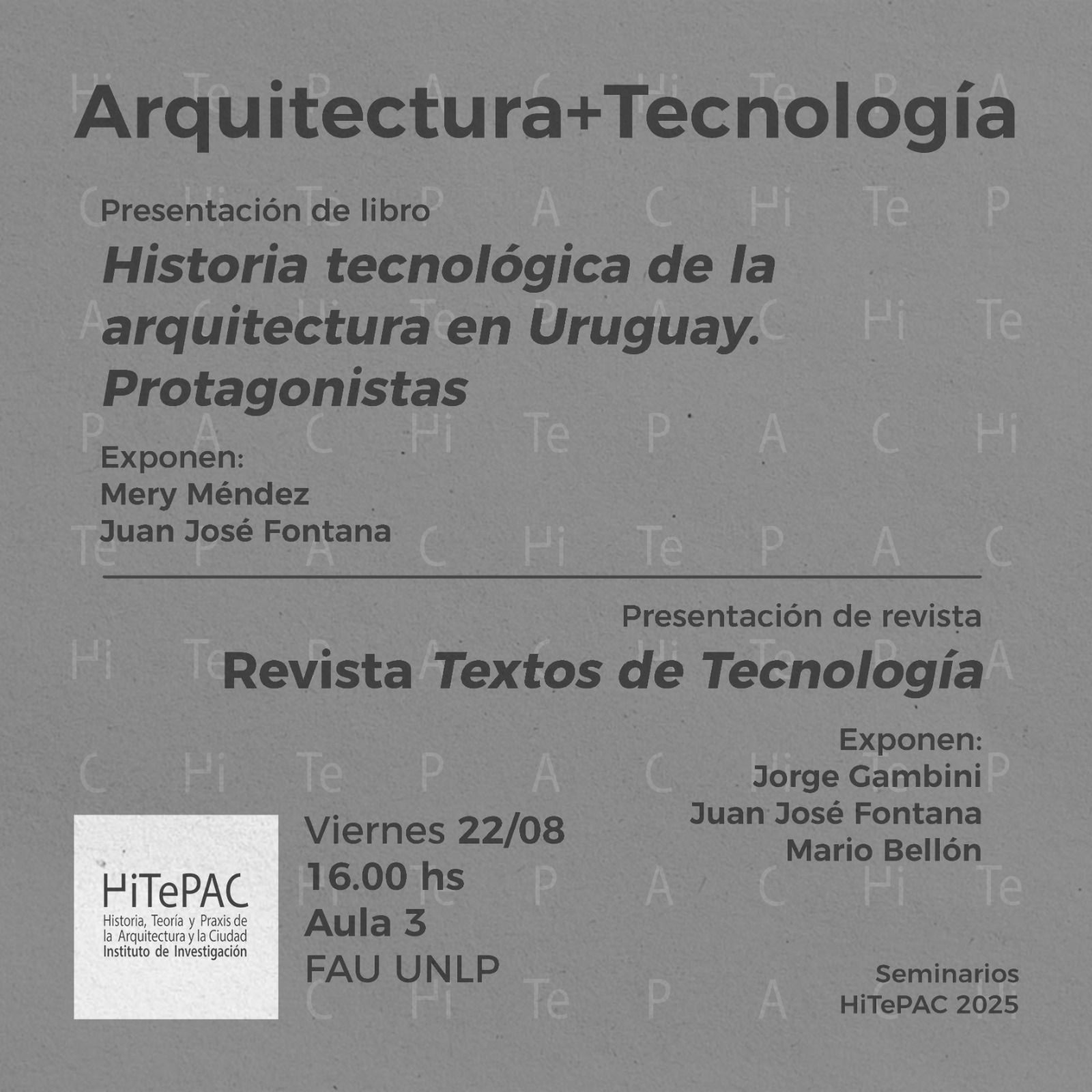 Arquitectura+Tecnología

Presentación de libro

Historia tecnológica de la arquitectura en Uruguay. Protagonistas

Exponen:
Mery Méndez
Juan José Fontana

Presentación de revista

Revista Textos de Tecnología

Exponen:
Jorge Gambini
Juan José Fontana
Mario Bellón

HiTePAC
Historia, Teoría y Praxis de la Arquitectura y la Ciudad
Instituto de Investigación

Viernes 22/08
16.00 hs
Aula 3
FAU UNLP

Seminarios
HiTePAC 2025